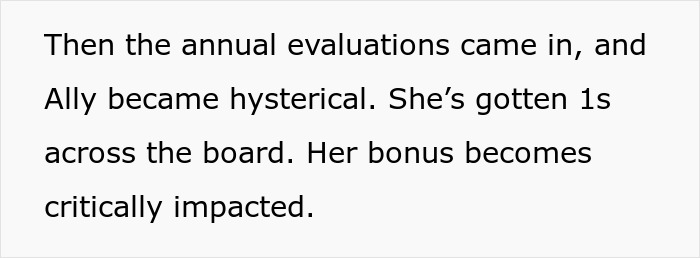 Then the annual evaluations came in, and Ally became hysterical. She’s gotten 1s across the board. Her bonus becomes critically impacted.